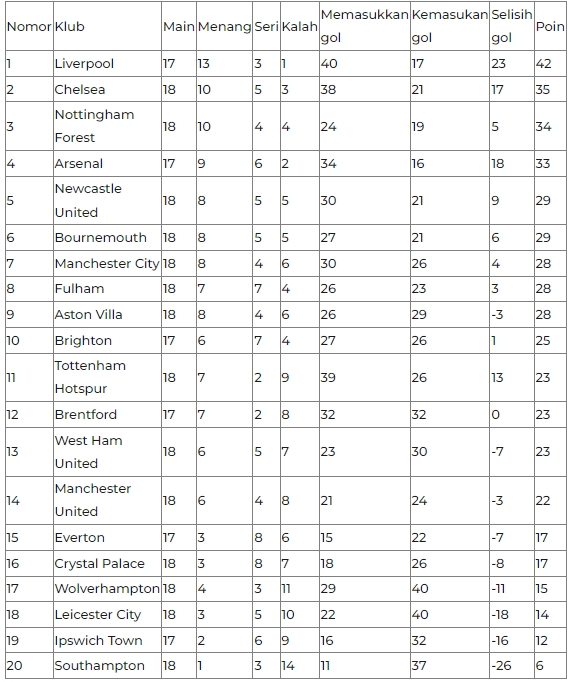 | Nomor | Klub | Main | Menang | Seri | Kalah | Memasukkan gol | Kemasukan gol | Selisih gol | Poin |
|---|---|---|---|---|---|---|---|---|---|
| 1 | Liverpool | 17 | 13 | 3 | 1 | 40 | 17 | 23 | 42 |
| 2 | Chelsea | 18 | 10 | 5 | 3 | 38 | 21 | 17 | 35 |
| 3 | Nottingham Forest | 18 | 10 | 4 | 4 | 24 | 19 | 5 | 34 |
| 4 | Arsenal | 17 | 9 | 6 | 2 | 34 | 16 | 18 | 33 |
| 5 | Newcastle United | 18 | 8 | 5 | 5 | 30 | 21 | 9 | 29 |
| 6 | Bournemouth | 18 | 8 | 5 | 5 | 27 | 21 | 6 | 29 |
| 7 | Manchester City | 18 | 8 | 4 | 6 | 30 | 26 | 4 | 28 |
| 8 | Fulham | 18 | 7 | 7 | 4 | 26 | 23 | 3 | 28 |
| 9 | Aston Villa | 18 | 8 | 4 | 6 | 26 | 29 | -3 | 28 |
| 10 | Brighton | 17 | 6 | 7 | 4 | 27 | 26 | 1 | 25 |
| 11 | Tottenham Hotspur | 18 | 7 | 2 | 9 | 39 | 26 | 13 | 23 |
| 12 | Brentford | 17 | 7 | 2 | 8 | 32 | 32 | 0 | 23 |
| 13 | West Ham United | 18 | 6 | 5 | 7 | 23 | 30 | -7 | 23 |
| 14 | Manchester United | 18 | 6 | 4 | 8 | 21 | 24 | -3 | 22 |
| 15 | Everton | 17 | 3 | 8 | 6 | 15 | 22 | -7 | 17 |
| 16 | Crystal Palace | 18 | 3 | 8 | 7 | 18 | 26 | -8 | 17 |
| 17 | Wolverhampton | 18 | 4 | 3 | 11 | 29 | 40 | -11 | 15 |
| 18 | Leicester City | 18 | 3 | 5 | 10 | 22 | 40 | -18 | 14 |
| 19 | Ipswich Town | 17 | 2 | 6 | 9 | 16 | 32 | -16 | 12 |
| 20 | Southampton | 18 | 1 | 3 | 14 | 11 | 37 | -26 | 6 |